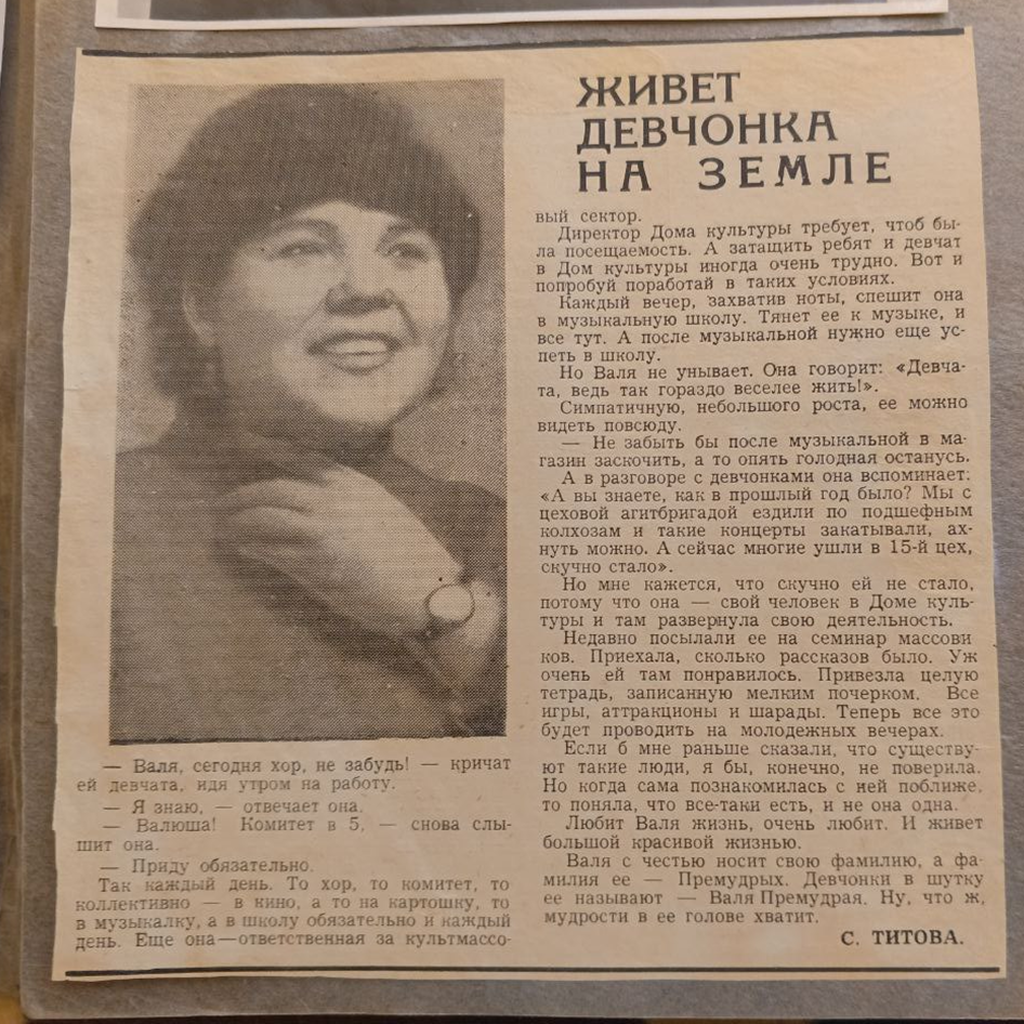 ЖИВЕТ ДЕВЧОНКА НА ЗЕМЛЕ

— Валя, сегодня хор, не забудь! — кричат ей девчата, идя утром на работу.

— Я знаю, — отвечает она.

— Валюша! Комитет в 5, — снова слышит она.

— Приду обязательно.

Так каждый день. То хор, то комитет, то коллективно — в кино, а то на картошку, то в музыкалку, а в школу обязательно и каждый день. Еще она—ответственная за культмассовый сектор.

Директор Дома культуры требует, чтоб была посещаемость. А затащить ребят и девчат в Дом культуры иногда очень трудно. Вот и попробуй поработай в таких условиях.

Каждый вечер, захватив ноты, спешит она в музыкальную школу. Тянет ее к музыке, и все тут. А после музыкальной нужно еще успеть в школу.

Но Валя не унывает. Она говорит: «Девчата, ведь так гораздо веселее жить!».

Симпатичную, небольшого роста, ее можно видеть повсюду.

— Не забыть бы после музыкальной в магазин заскочить, а то опять голодная останусь.

А в разговоре с девчонками она вспоминает: «А вы знаете, как в прошлый год было? Мы с цеховой агитбригадой ездили по подшефным колхозам и такие концерты закатывали, ахнуть можно. А сейчас многие ушли в 15-й цех, скучно стало».

Но мне кажется, что скучно ей не стало, потому что она — свой человек в Доме культуры и там развернула свою деятельность.

Недавно посылали ее на семинар массовиков. Приехала, сколько рассказов было. Уж очень ей там понравилось. Привезла целую тетрадь, записанную мелким почерком. Все игры, аттракционы и шарады. Теперь все это будет проводить на молодежных вечерах.

Если б мне раньше сказали, что существуют такие люди, я бы, конечно, не поверила. Но когда сама познакомилась с ней поближе, то поняла, что все-таки есть, и не она одна.

Любит Валя жизнь, очень любит. И живет большой красивой жизнью.

Валя с честью носит свою фамилию, а фамилия ее — Премудрых. Девчонки в шутку ее называют — Валя Премудрая. Ну, что ж, мудрости в ее голове хватит.

С. ТИТОВА.